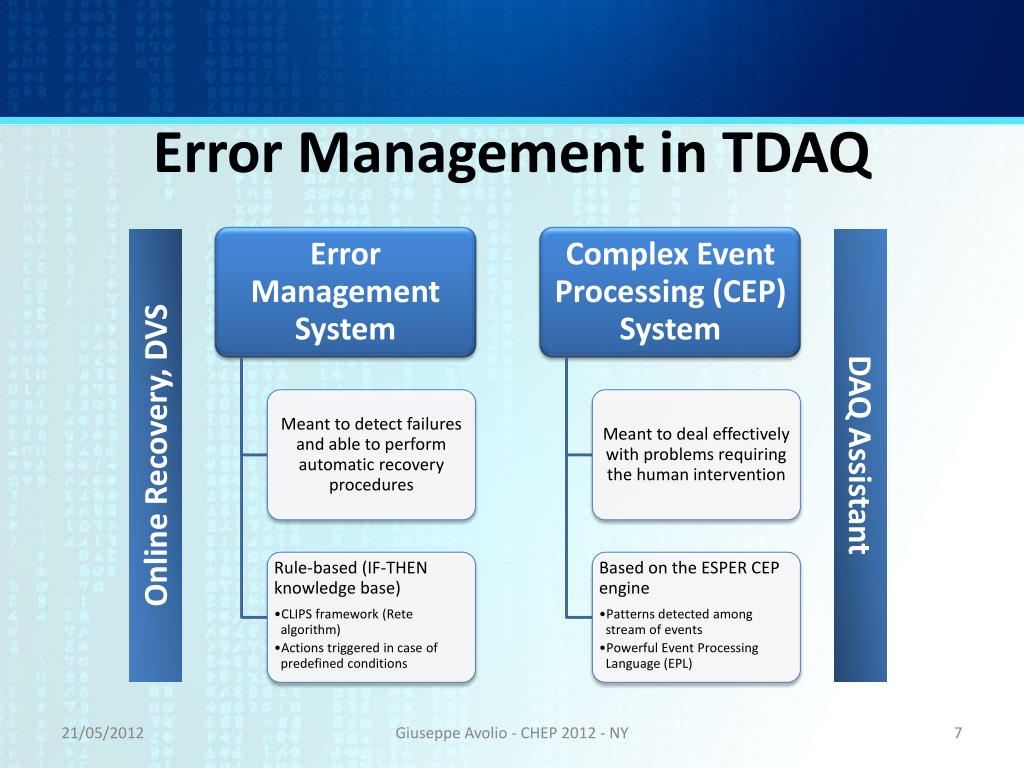 Error Management in TDAQ

Online Recovery, DVS

Error Management System

Meant to detect failures and able to perform automatic recovery procedures

Rule-based (IF-THEN knowledge base)
•CLIPS framework (Rete algorithm)
•Actions triggered in case of predefined conditions

Complex Event Processing (CEP) System

Meant to deal effectively with problems requiring the human intervention

Based on the ESPER CEP engine
•Patterns detected among stream of events
•Powerful Event Processing Language (EPL)

DAQ Assistant

21/05/2012

Giuseppe Avolio - CHEP 2012 - NY

7